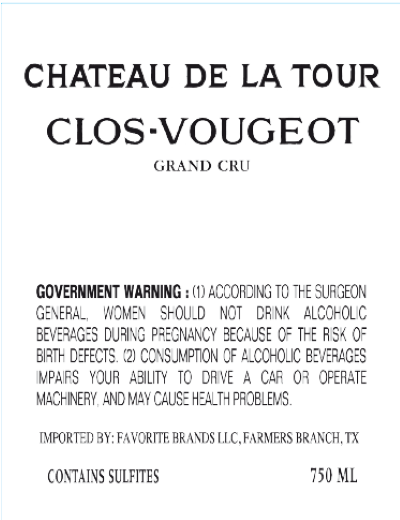 CHATEAU DE LA TOUR

CLOS-VOUGEOT

GRAND CRU

GOVERNMENT WARNING : (1) ACCORDING TO THE SURGEON GENERAL, WOMEN SHOULD NOT DRINK ALCOHOLIC BEVERAGES DURING PREGNANCY BECAUSE OF THE RISK OF BIRTH DEFECTS. (2) CONSUMPTION OF ALCOHOLIC BEVERAGES IMPAIRS YOUR ABILITY TO DRIVE A CAR OR OPERATE MACHINERY, AND MAY CAUSE HEALTH PROBLEMS.

IMPORTED BY: FAVORITE BRANDS LLC, FARMERS BRANCH, TX

CONTAINS SULFITES 750 ML